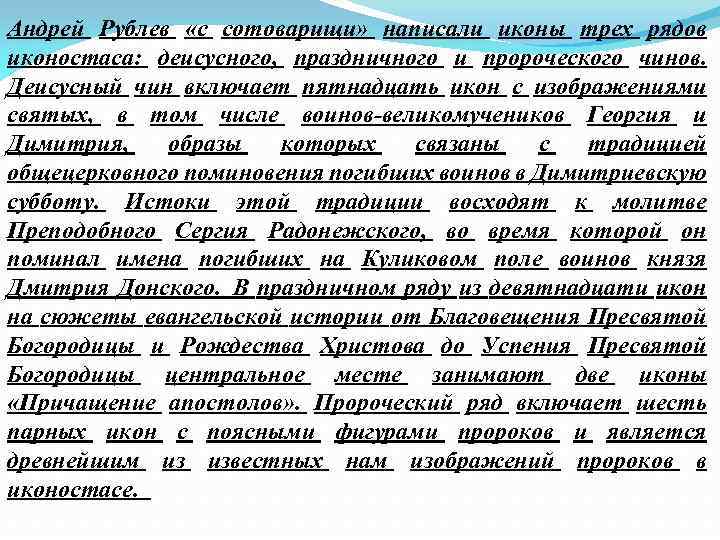 Андрей Рублев «с сотоварищи» написали иконы трех рядов иконостаса: деисусного, праздничного и пророческого чинов. Деисусный чин включает пятнадцать икон с изображениями святых, в том числе воинов-великомучеников Георгия и Димитрия, образы которых связаны с традицией общецерковного поминовения погибших воинов в Димитриевскую субботу. Истоки этой традиции восходят к молитве Преподобного Сергия Радонежского, во время которой он поминал имена погибших на Куликовом поле воинов князя Дмитрия Донского. В праздничном ряду из девятнадцати икон на сюжеты евангельской истории от Благовещения Пресвятой Богородицы и Рождества Христова до Успения Пресвятой Богородицы центральное месте занимают две иконы «Причащение апостолов». Пророческий ряд включает шесть парных икон с поясными фигурами пророков и является древнейшим из известных нам изображений пророков в иконостасе.